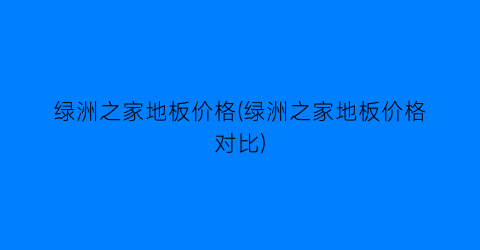 绿洲之家地板价格(绿洲之家地板价格对比)